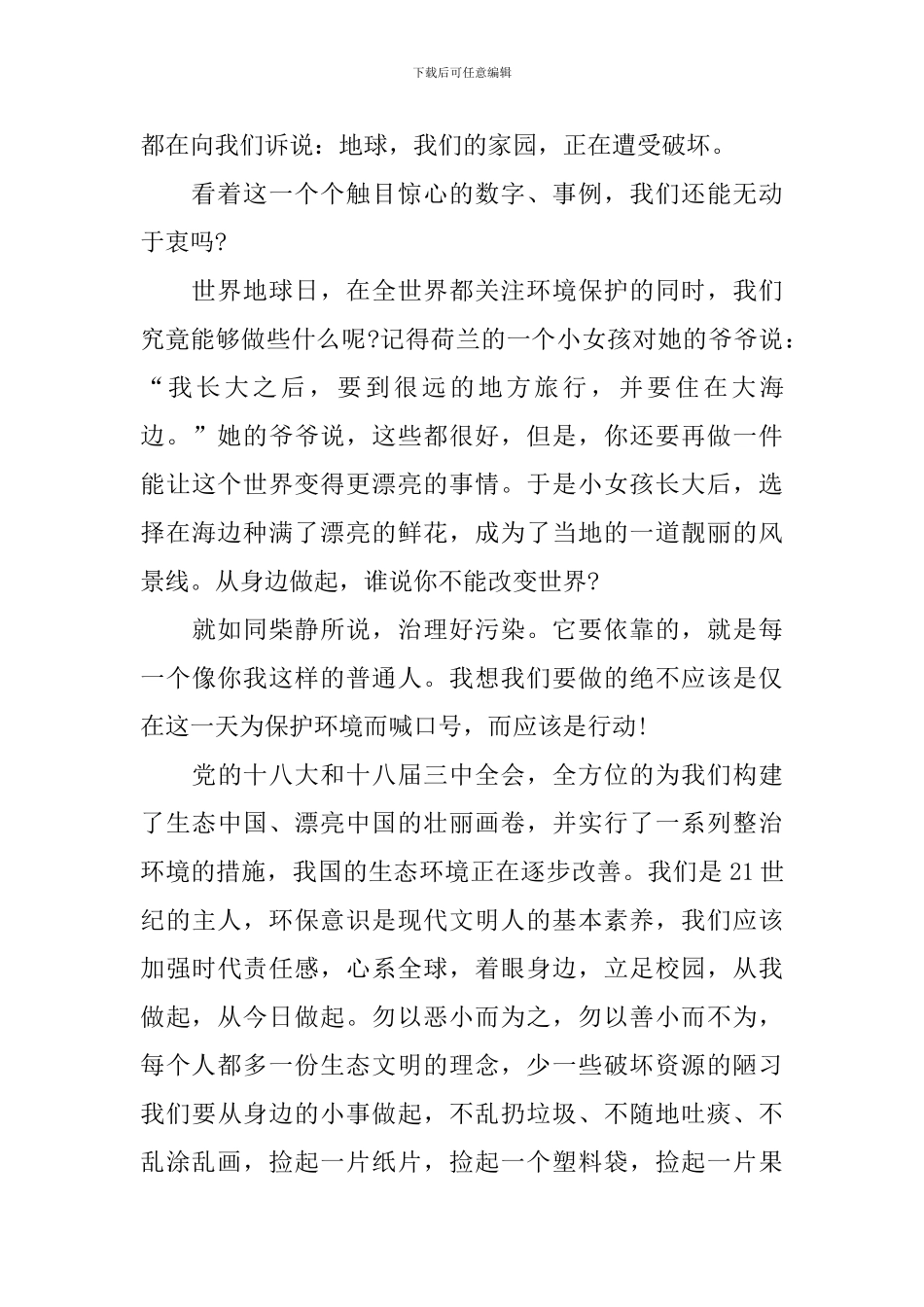 下载后可任意编辑

都在向我们诉说：地球，我们的家园，正在遭受破坏。

看着这一个个触目惊心的数字、事例，我们还能无动于衷吗?

世界地球日，在全世界都关注环境保护的同时，我们究竟能够做些什么呢?记得荷兰的一个小女孩对她的爷爷说：“我长大之后，要到很远的地方旅行，并要住在大海边。”她的爷爷说，这些都很好，但是，你还要再做一件能让这个世界变得更漂亮的事情。于是小女孩长大后，选择在海边种满了漂亮的鲜花，成为了当地的一道靓丽的风景线。从身边做起，谁说你不能改变世界?

就如同柴静所说，治理好污染。它要依靠的，就是每一个像你我这样的普通人。我想我们要做的绝不应该是仅在这一天为保护环境而喊口号，而应该是行动!

党的十八大和十八届三中全会，全方位的为我们构建了生态中国、漂亮中国的壮丽画卷，并实行了一系列整治环境的措施，我国的生态环境正在逐步改善。我们是21世纪的主人，环保意识是现代文明人的基本素养，我们应该加强时代责任感，心系全球，着眼身边，立足校园，从我做起，从今日做起。勿以恶小而为之，勿以善小而不为，每个人都多一份生态文明的理念，少一些破坏资源的陋习我们要从身边的小事做起，不乱扔垃圾、不随地吐痰、不乱涂乱画，捡起一片纸片，捡起一个塑料袋，捡起一片果